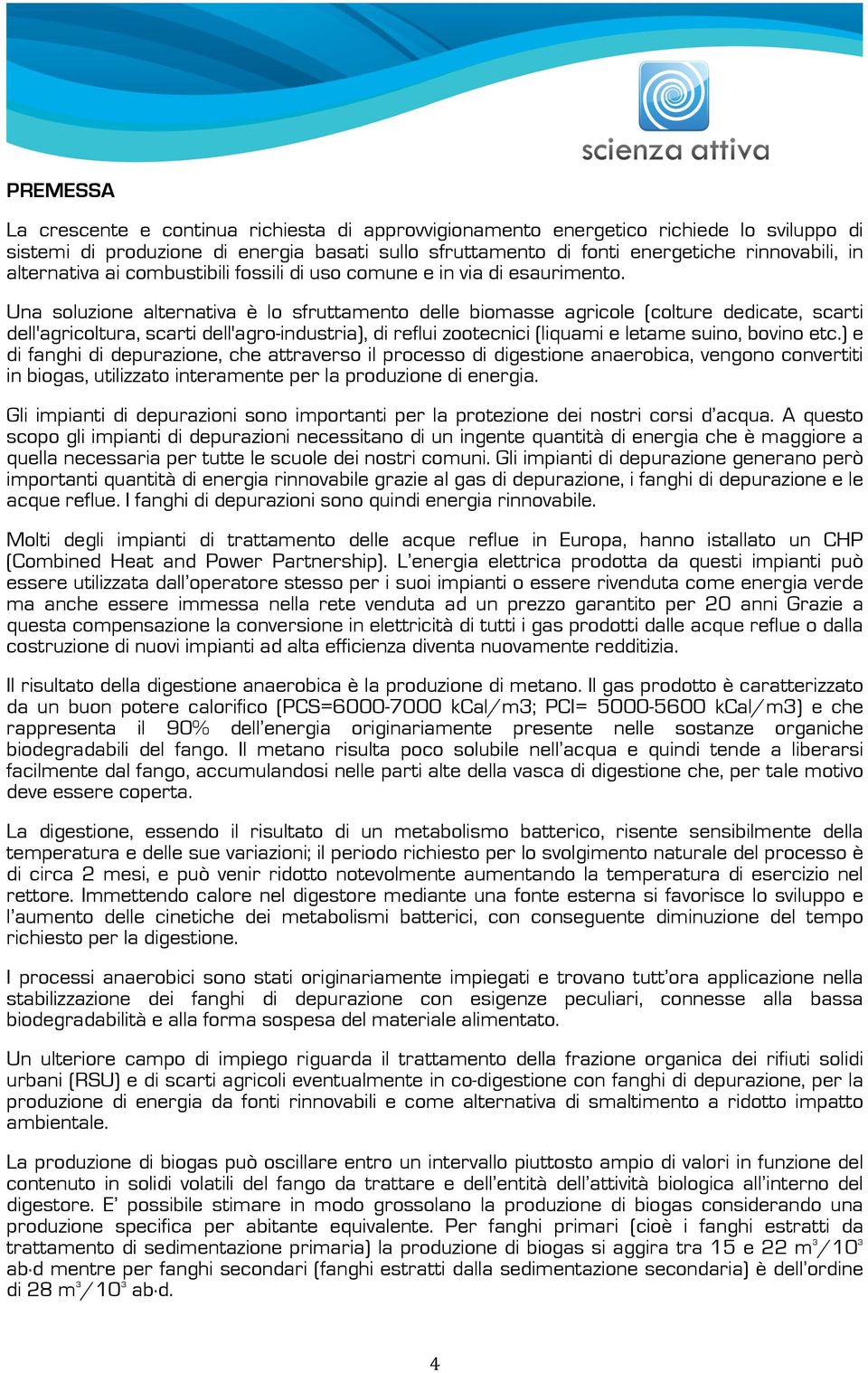 scienza attiva

PREMESSA

La crescente e continua richiesta di approvvigionamento energetico richiede lo sviluppo di sistemi di produzione di energia basati sullo sfruttamento di fonti energetiche rinnovabili, in alternativa ai combustibili fossili di uso comune e in via di esaurimento.

Una soluzione alternativa è lo sfruttamento delle biomasse agricole (colture dedicate, scarti dell'agricoltura, scarti dell'agro-industria), di reflui zootecnici (liquami e letame suino, bovino etc.) e di fanghi di depurazione, che attraverso il processo di digestione anaerobica, vengono convertiti in biogas, utilizzato interamente per la produzione di energia.

Gli impianti di depurazioni sono importanti per la protezione dei nostri corsi d'acqua. A questo scopo gli impianti di depurazioni necessitano di un ingente quantità di energia che è maggiore a quella necessaria per tutte le scuole dei nostri comuni. Gli impianti di depurazione generano però importanti quantità di energia rinnovabile grazie al gas di depurazione, i fanghi di depurazione e le acque reflue. I fanghi di depurazioni sono quindi energia rinnovabile.

Molti degli impianti di trattamento delle acque reflue in Europa, hanno istallato un CHP (Combined Heat and Power Partnership). L'energia elettrica prodotta da questi impianti può essere utilizzata dall'operatore stesso per i suoi impianti o essere rivenduta come energia verde ma anche essere immessa nella rete venduta ad un prezzo garantito per 20 anni Grazie a questa compensazione la conversione in elettricità di tutti i gas prodotti dalle acque reflue o dalla costruzione di nuovi impianti ad alta efficienza diventa nuovamente redditizia.

Il risultato della digestione anaerobica è la produzione di metano. Il gas prodotto è caratterizzato da un buon potere calorifico (PCS=6000-7000 kCal/m3; PCI= 5000-5600 kCal/m3) e che rappresenta il 90% dell'energia originariamente presente nelle sostanze organiche biodegradabili del fango. Il metano risulta poco solubile nell'acqua e quindi tende a liberarsi facilmente dal fango, accumulandosi nelle parti alte della vasca di digestione che, per tale motivo deve essere coperta.

La digestione, essendo il risultato di un metabolismo batterico, risente sensibilmente della temperatura e delle sue variazioni; il periodo richiesto per lo svolgimento naturale del processo è di circa 2 mesi, e può venir ridotto notevolmente aumentando la temperatura di esercizio nel rettore. Immettendo calore nel digestore mediante una fonte esterna si favorisce lo sviluppo e l'aumento delle cinetiche dei metabolismi batterici, con conseguente diminuzione del tempo richiesto per la digestione.

I processi anaerobici sono stati originariamente impiegati e trovano tutt'ora applicazione nella stabilizzazione dei fanghi di depurazione con esigenze peculiari, connesse alla bassa biodegradabilità e alla forma sospesa del materiale alimentato.

Un ulteriore campo di impiego riguarda il trattamento della frazione organica dei rifiuti solidi urbani (RSU) e di scarti agricoli eventualmente in co-digestione con fanghi di depurazione, per la produzione di energia da fonti rinnovabili e come alternativa di smaltimento a ridotto impatto ambientale.

La produzione di biogas può oscillare entro un intervallo piuttosto ampio di valori in funzione del contenuto in solidi volatili del fango da trattare e dell'entità dell'attività biologica all'interno del digestore. E' possibile stimare in modo grossolano la produzione di biogas considerando una produzione specifica per abitante equivalente. Per fanghi primari (cioè i fanghi estratti da trattamento di sedimentazione primaria) la produzione di biogas si aggira tra 15 e 22 $m^3/10^3$ ab·d mentre per fanghi secondari (fanghi estratti dalla sedimentazione secondaria) è dell'ordine di 28 $m^3/10^3$ ab·d.

4